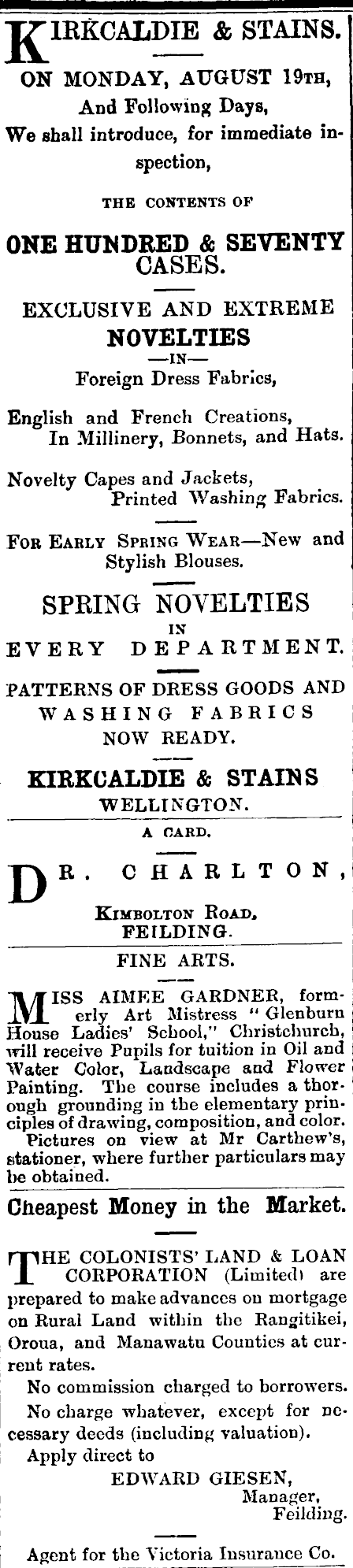 KIRKCALDIE & STAINS.

ON MONDAY, AUGUST 19TH, And Following Days, We shall introduce, for immediate inspection,

THE CONTENTS OF

ONE HUNDRED & SEVENTY CASES.

EXCLUSIVE AND EXTREME NOVELTIES —IN— Foreign Dress Fabrics,

English and French Creations, In Millinery, Bonnets, and Hats.

Novelty Capes and Jackets, Printed Washing Fabrics.

FOR EARLY SPRING WEAR—New and Stylish Blouses.

SPRING NOVELTIES IN EVERY DEPARTMENT.

PATTERNS OF DRESS GOODS AND WASHING FABRICS NOW READY.

KIRKCALDIE & STAINS WELLINGTON.

A CARD.

DR. CHARLTON,

KIMBOLTON ROAD, FEILDING.

FINE ARTS.

MISS AIMEE GARDNER, formerly Art Mistress "Glenburn House Ladies' School," Christchurch, will receive Pupils for tuition in Oil and Water Color, Landscape and Flower Painting. The course includes a thorough grounding in the elementary principles of drawing, composition, and color.

Pictures on view at Mr Carthew's, stationer, where further particulars may be obtained.

Cheapest Money in the Market.

THE COLONISTS' LAND & LOAN CORPORATION (Limited) are prepared to make advances on mortgage on Rural Land within the Rangitikei, Oroua, and Manawatu Counties at current rates.

No commission charged to borrowers.

No charge whatever, except for necessary deeds (including valuation).

Apply direct to

EDWARD GIESEN, Manager, Feilding.

Agent for the Victoria Insurance Co.